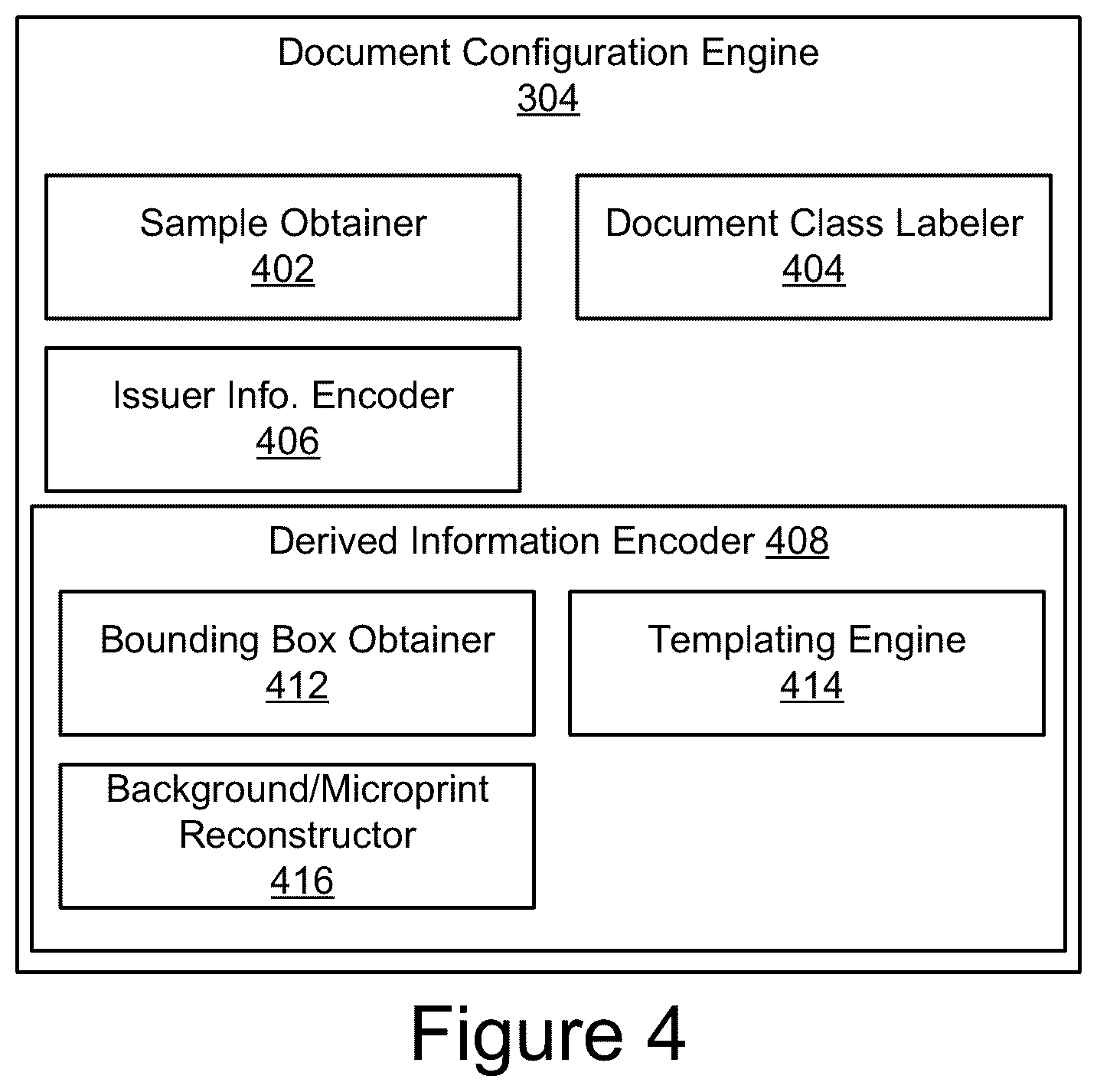 Document Configuration Engine
304

Sample Obtainer
402

Document Class Labeler
404

Issuer Info. Encoder
406

Derived Information Encoder 408

Bounding Box Obtainer
412

Templating Engine
414

Background/Microprint Reconstructor
416

Figure 4